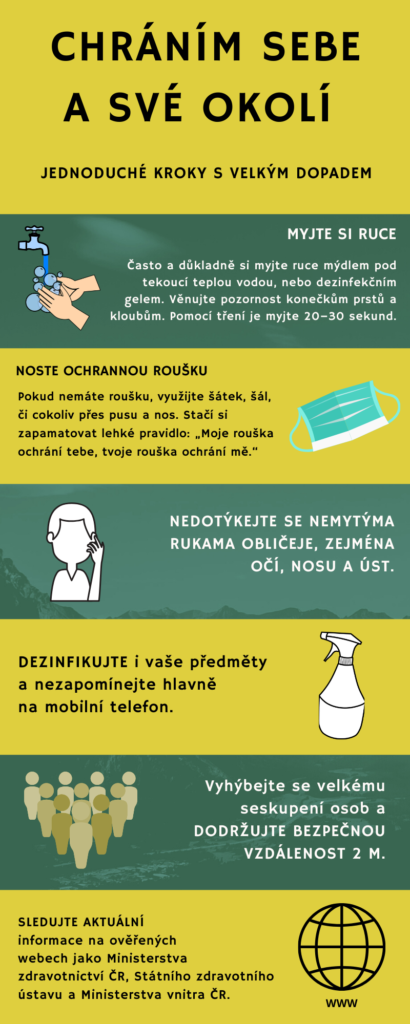 CHRÁNÍM SEBE A SVÉ OKOLÍ

JEDNODUCHÉ KROKY S VELKÝM DOPADEM

MYJTE SI RUCE

Často a důkladně si myjte ruce mýdlem pod tekoucí teplou vodou, nebo dezinfekčním gelem. Věnujte pozornost konečkům prstů a kloubům. Pomocí tření je myjte 20–30 sekund.

NOSTE OCHRANNOU ROUŠKU

Pokud nemáte roušku, využijte šátek, šál, či cokoliv přes pusu a nos. Stačí si zapamatovat lehké pravidlo: „Moje rouška ochrání tebe, tvoje rouška ochrání mě."

NEDOTÝKEJTE SE NEMYTÝMA RUKAMA OBLIČEJE, ZEJMÉNA OČÍ, NOSU A ÚST.

DEZINFIKUJTE i vaše předměty a nezapomínejte hlavně na mobilní telefon.

Vyhýbejte se velkému seskupení osob a DODRŽUJTE BEZPEČNOU VZDÁLENOST 2 M.

SLEDUJTE AKTUÁLNÍ informace na ověřených webech jako Ministerstva zdravotnictví ČR, Státního zdravotního ústavu a Ministerstva vnitra ČR.

WWW